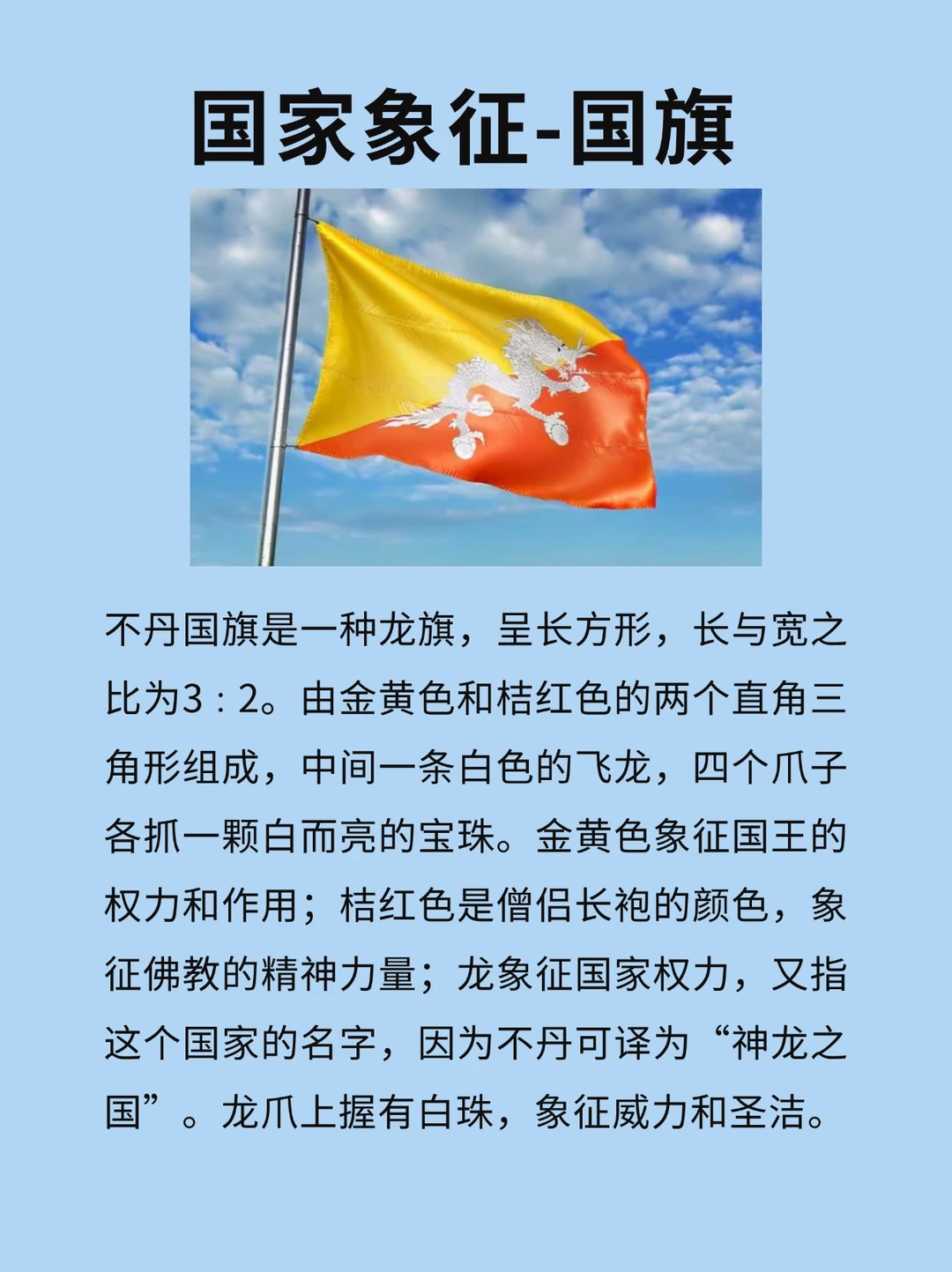 国家象征-国旗

不丹国旗是一种龙旗，呈长方形，长与宽之比为3：2。由金黄色和桔红色的两个直角三角形组成，中间一条白色的飞龙，四个爪子各抓一颗白而亮的宝珠。金黄色象征国王的权力和作用；桔红色是僧侣长袍的颜色，象征佛教的精神力量；龙象征国家权力，又指这个国家的名字，因为不丹可译为“神龙之国”。龙爪上握有白珠，象征威力和圣洁。